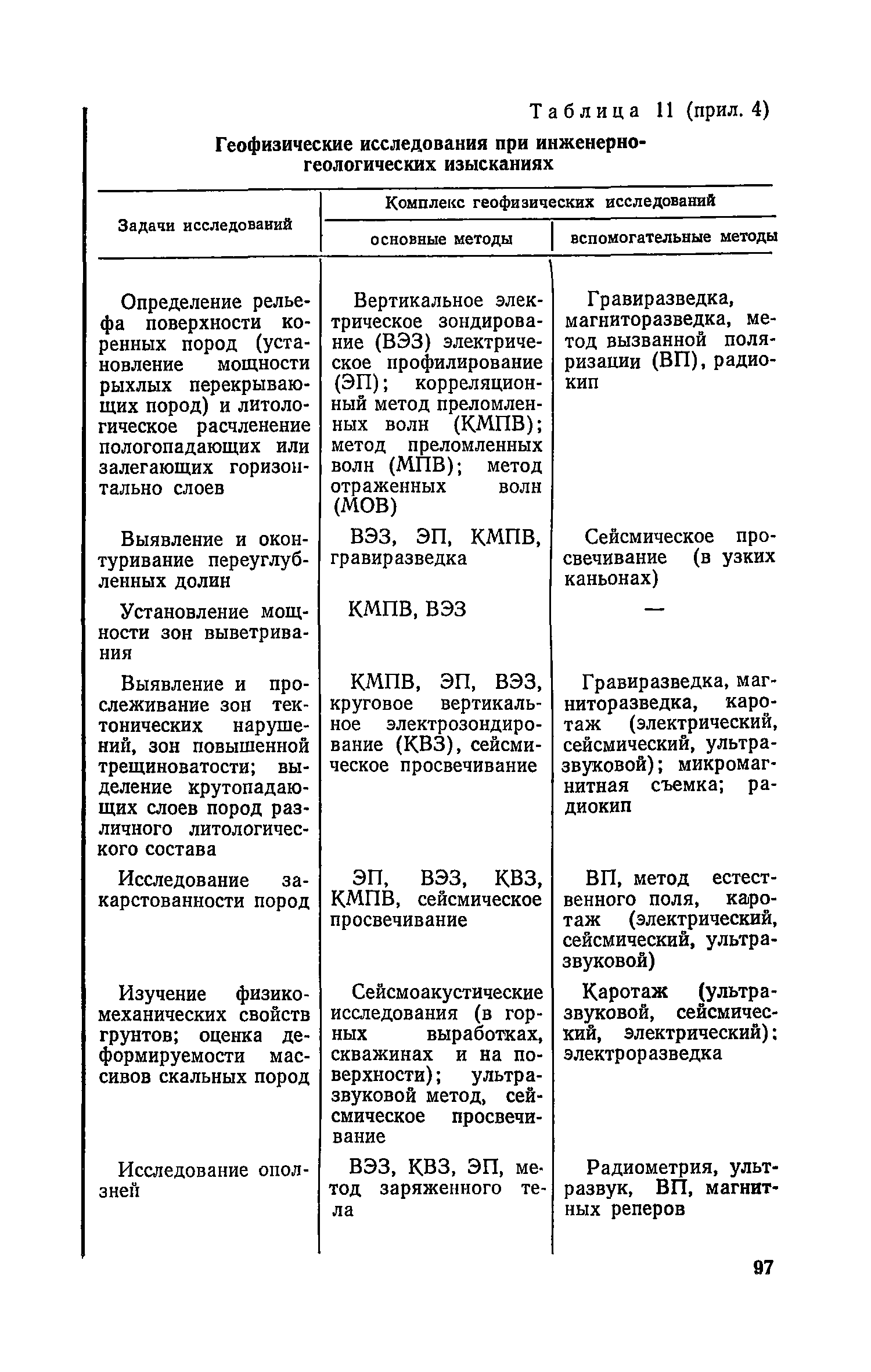 Таблица 11 (прил. 4)

Геофизические исследования при инженерно-геологических изысканиях

| Задачи исследований | Комплекс геофизических исследований: основные методы | Комплекс геофизических исследований: вспомогательные методы |
|---|---|---|
| Определение рельефа поверхности коренных пород (установление мощности рыхлых перекрывающих пород) и литологическое расчленение пологопадающих или залегающих горизонтально слоев | Вертикальное электрическое зондирование (ВЭЗ) электрическое профилирование (ЭП); корреляционный метод преломленных волн (КМПВ); метод преломленных волн (МПВ); метод отраженных волн (МОВ) | Гравиразведка, магниторазведка, метод вызванной поляризации (ВП), радиокип |
| Выявление и оконтуривание переуглубленных долин | ВЭЗ, ЭП, КМПВ, гравиразведка | Сейсмическое просвечивание (в узких каньонах) |
| Установление мощности зон выветривания | КМПВ, ВЭЗ | — |
| Выявление и прослеживание зон тектонических нарушений, зон повышенной трещиноватости; выделение крутопадающих слоев пород различного литологического состава | КМПВ, ЭП, ВЭЗ, круговое вертикальное электрозондирование (КВЗ), сейсмическое просвечивание | Гравиразведка, магниторазведка, каротаж (электрический, сейсмический, ультразвуковой); микромагнитная съемка; радиокип |
| Исследование закарстованности пород | ЭП, ВЭЗ, КВЗ, КМПВ, сейсмическое просвечивание | ВП, метод естественного поля, каротаж (электрический, сейсмический, ультразвуковой) |
| Изучение физико-механических свойств грунтов; оценка деформируемости массивов скальных пород | Сейсмоакустические исследования (в горных выработках, скважинах и на поверхности); ультразвуковой метод, сейсмическое просвечивание | Каротаж (ультразвуковой, сейсмический, электрический); электроразведка |
| Исследование оползней | ВЭЗ, КВЗ, ЭП, метод заряженного тела | Радиометрия, ультразвук, ВП, магнитных реперов |

97